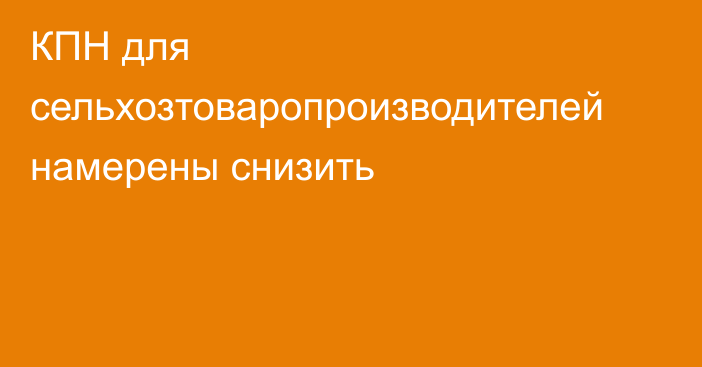 КПН для сельхозтоваропроизводителей намерены снизить